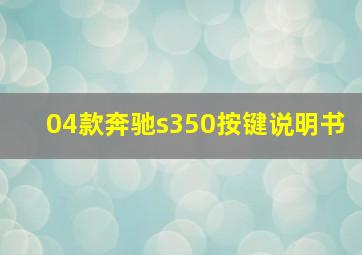 04款奔驰s350按键说明书